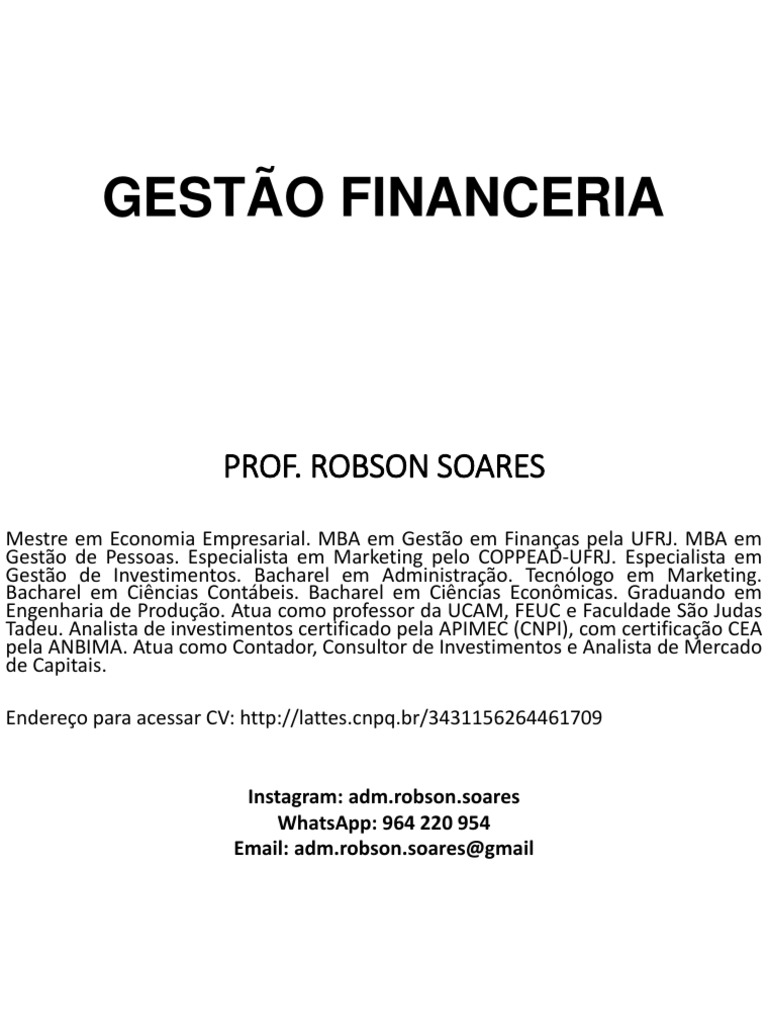 GESTÃO FINANCERIA

PROF. ROBSON SOARES

Mestre em Economia Empresarial. MBA em Gestão em Finanças pela UFRJ. MBA em Gestão de Pessoas. Especialista em Marketing pelo COPPEAD-UFRJ. Especialista em Gestão de Investimentos. Bacharel em Administração. Tecnólogo em Marketing. Bacharel em Ciências Contábeis. Bacharel em Ciências Econômicas. Graduando em Engenharia de Produção. Atua como professor da UCAM, FEUC e Faculdade São Judas Tadeu. Analista de investimentos certificado pela APIMEC (CNPI), com certificação CEA pela ANBIMA. Atua como Contador, Consultor de Investimentos e Analista de Mercado de Capitais.

Endereço para acessar CV: http://lattes.cnpq.br/3431156264461709

Instagram: adm.robson.soares
WhatsApp: 964 220 954
Email: adm.robson.soares@gmail